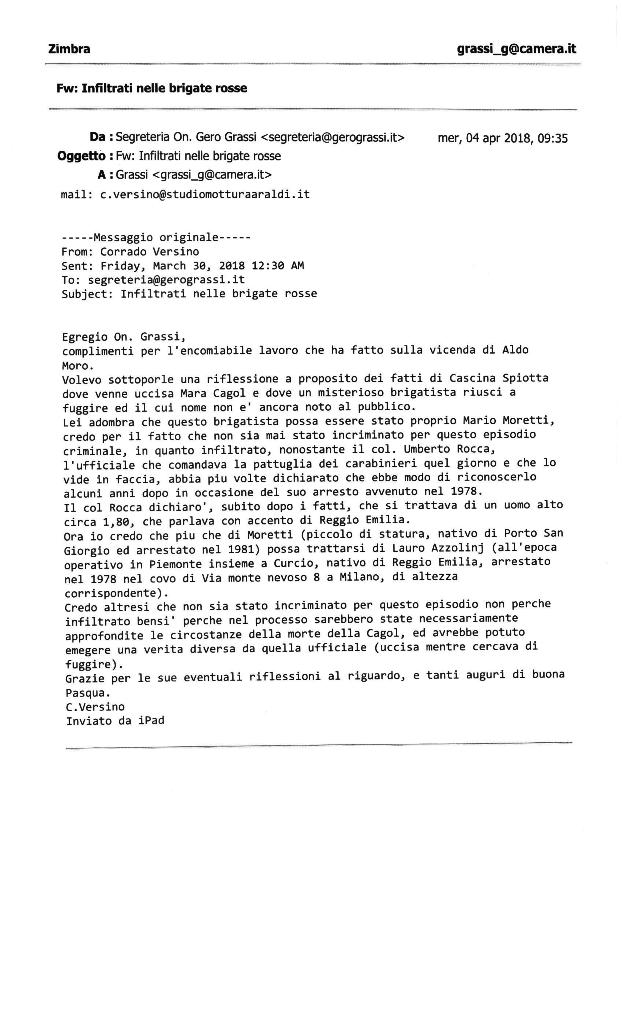 Zimbra grassi_g@camera.it

Fw: Infiltrati nelle brigate rosse

Da : Segreteria On. Gero Grassi <segreteria@gerograssi.it> mer, 04 apr 2018, 09:35
Oggetto : Fw: Infiltrati nelle brigate rosse
A : Grassi <grassi_g@camera.it>
mail: c.versino@studiomotturaaraldi.it

-----Messaggio originale-----
From: Corrado Versino
Sent: Friday, March 30, 2018 12:30 AM
To: segreteria@gerograssi.it
Subject: Infiltrati nelle brigate rosse

Egregio On. Grassi,
complimenti per l'encomiabile lavoro che ha fatto sulla vicenda di Aldo Moro.
Volevo sottoporle una riflessione a proposito dei fatti di Cascina Spiotta dove venne uccisa Mara Cagol e dove un misterioso brigatista riusci a fuggire ed il cui nome non e' ancora noto al pubblico.
Lei adombra che questo brigatista possa essere stato proprio Mario Moretti, credo per il fatto che non sia mai stato incriminato per questo episodio criminale, in quanto infiltrato, nonostante il col. Umberto Rocca, l'ufficiale che comandava la pattuglia dei carabinieri quel giorno e che lo vide in faccia, abbia piu volte dichiarato che ebbe modo di riconoscerlo alcuni anni dopo in occasione del suo arresto avvenuto nel 1978.
Il col Rocca dichiaro', subito dopo i fatti, che si trattava di un uomo alto circa 1,80, che parlava con accento di Reggio Emilia.
Ora io credo che piu che di Moretti (piccolo di statura, nativo di Porto San Giorgio ed arrestato nel 1981) possa trattarsi di Lauro Azzolinj (all'epoca operativo in Piemonte insieme a Curcio, nativo di Reggio Emilia, arrestato nel 1978 nel covo di Via monte nevoso 8 a Milano, di altezza corrispondente).
Credo altresi che non sia stato incriminato per questo episodio non perche infiltrato bensi' perche nel processo sarebbero state necessariamente approfondite le circostanze della morte della Cagol, ed avrebbe potuto emegere una verita diversa da quella ufficiale (uccisa mentre cercava di fuggire).
Grazie per le sue eventuali riflessioni al riguardo, e tanti auguri di buona Pasqua.
C.Versino
Inviato da iPad